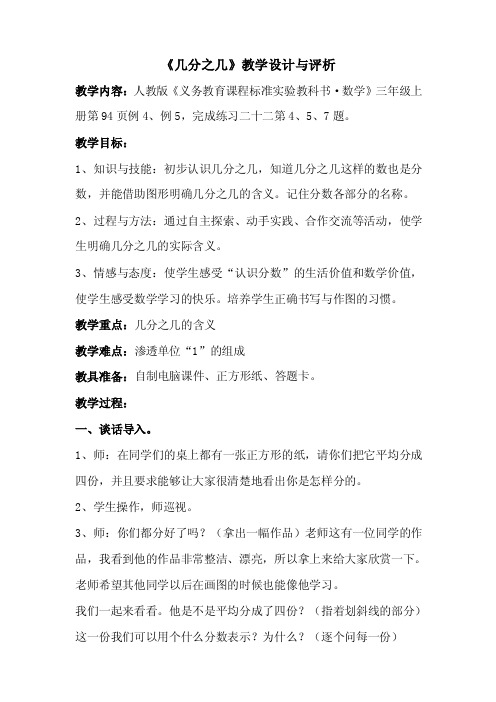 《几分之几》教学设计与评析

教学内容：人教版《义务教育课程标准实验教科书·数学》三年级上册第 94 页例 4、例 5，完成练习二十二第 4、5、7 题。

教学目标：

1、知识与技能：初步认识几分之几，知道几分之几这样的数也是分数，并能借助图形明确几分之几的含义。记住分数各部分的名称。

2、过程与方法：通过自主探索、动手实践、合作交流等活动，使学生明确几分之几的实际含义。

3、情感与态度：使学生感受“认识分数”的生活价值和数学价值，使学生感受数学学习的快乐。培养学生正确书写与作图的习惯。

教学重点：几分之几的含义

教学难点：渗透单位“1”的组成

教具准备：自制电脑课件、正方形纸、答题卡。

教学过程：

一、谈话导入。

1、师：在同学们的桌上都有一张正方形的纸，请你们把它平均分成四份，并且要求能够让大家很清楚地看出你是怎样分的。

2、学生操作，师巡视。

3、师：你们都分好了吗？（拿出一幅作品）老师这有一位同学的作品，我看到他的作品非常整洁、漂亮，所以拿上来给大家欣赏一下。老师希望其他同学以后在画图的时候也能像他学习。

我们一起来看看。他是不是平均分成了四份？（指着划斜线的部分）这一份我们可以用个什么分数表示？为什么？（逐个问每一份）